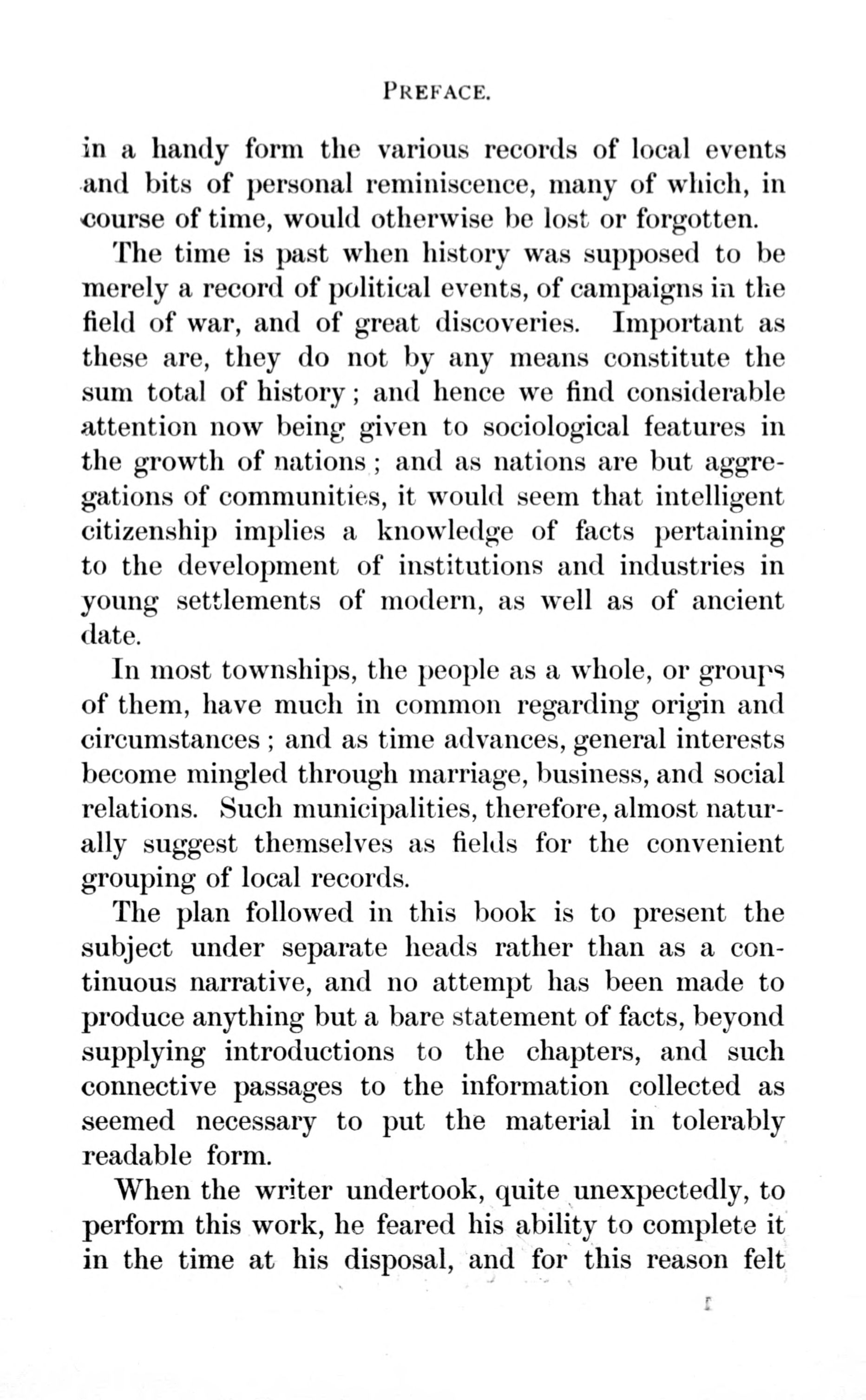 PREFACE.

in a handy form the various records of local events and bits of personal reminiscence, many of which, in course of time, would otherwise be lost or forgotten.

The time is past when history was supposed to be merely a record of political events, of campaigns in the field of war, and of great discoveries. Important as these are, they do not by any means constitute the sum total of history; and hence we find considerable attention now being given to sociological features in the growth of nations; and as nations are but aggregations of communities, it would seem that intelligent citizenship implies a knowledge of facts pertaining to the development of institutions and industries in young settlements of modern, as well as of ancient date.

In most townships, the people as a whole, or groups of them, have much in common regarding origin and circumstances; and as time advances, general interests become mingled through marriage, business, and social relations. Such municipalities, therefore, almost naturally suggest themselves as fields for the convenient grouping of local records.

The plan followed in this book is to present the subject under separate heads rather than as a continuous narrative, and no attempt has been made to produce anything but a bare statement of facts, beyond supplying introductions to the chapters, and such connective passages to the information collected as seemed necessary to put the material in tolerably readable form.

When the writer undertook, quite unexpectedly, to perform this work, he feared his ability to complete it in the time at his disposal, and for this reason felt